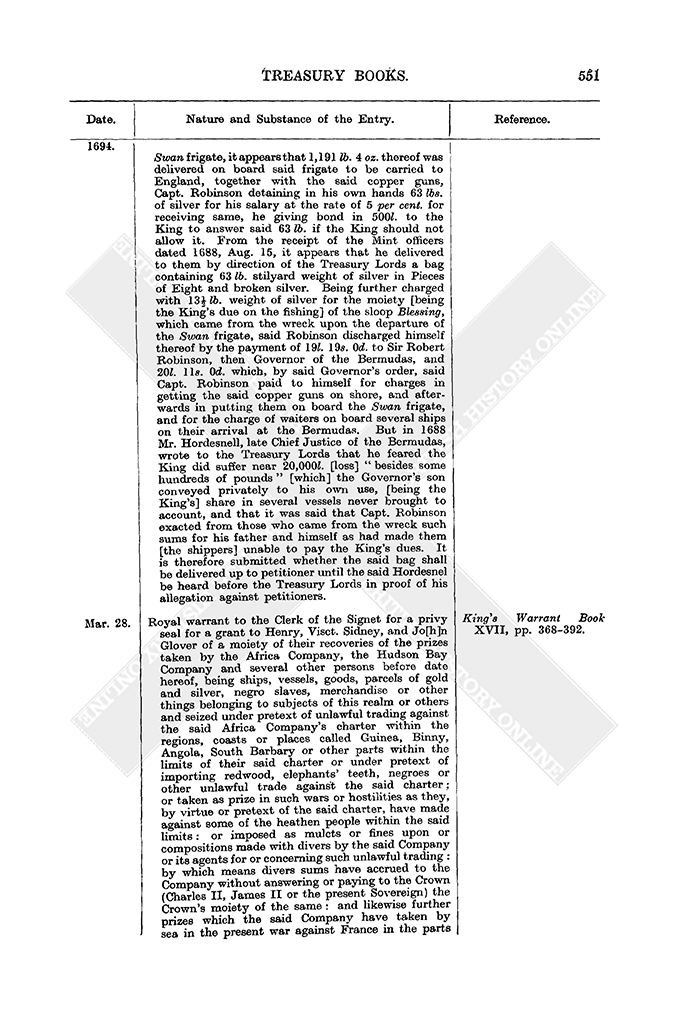 TREASURY BOOKS. 551

| Date. | Nature and Substance of the Entry. | Reference. |
|---|---|---|
| 1694. | Swan frigate, it appears that 1,191 lb. 4 oz. thereof was delivered on board said frigate to be carried to England, together with the said copper guns, Capt. Robinson detaining in his own hands 63 lbs. of silver for his salary at the rate of 5 per cent. for receiving same, he giving bond in 500l. to the King to answer said 63 lb. if the King should not allow it. From the receipt of the Mint officers dated 1688, Aug. 15, it appears that he delivered to them by direction of the Treasury Lords a bag containing 63 lb. stilyard weight of silver in Pieces of Eight and broken silver. Being further charged with $13\frac{1}{2}$ lb. weight of silver for the moiety [being the King's due on the fishing] of the sloop Blessing, which came from the wreck upon the departure of the Swan frigate, said Robinson discharged himself thereof by the payment of 19l. 19s. 0d. to Sir Robert Robinson, then Governor of the Bermudas, and 20l. 11s. 0d. which, by said Governor's order, said Capt. Robinson paid to himself for charges in getting the said copper guns on shore, and afterwards in putting them on board the Swan frigate, and for the charge of waiters on board several ships on their arrival at the Bermudas. But in 1688 Mr. Hordesnell, late Chief Justice of the Bermudas, wrote to the Treasury Lords that he feared the King did suffer near 20,000l. [loss] "besides some hundreds of pounds" [which] the Governor's son conveyed privately to his own use, [being the King's] share in several vessels never brought to account, and that it was said that Capt. Robinson exacted from those who came from the wreck such sums for his father and himself as had made them [the shippers] unable to pay the King's dues. It is therefore submitted whether the said bag shall be delivered up to petitioner until the said Hordesnel be heard before the Treasury Lords in proof of his allegation against petitioners. | |
| Mar. 28. | Royal warrant to the Clerk of the Signet for a privy seal for a grant to Henry, Visct. Sidney, and Jo[h]n Glover of a moiety of their recoveries of the prizes taken by the Africa Company, the Hudson Bay Company and several other persons before date hereof, being ships, vessels, goods, parcels of gold and silver, negro slaves, merchandise or other things belonging to subjects of this realm or others and seized under pretext of unlawful trading against the said Africa Company's charter within the regions, coasts or places called Guinea, Binny, Angola, South Barbary or other parts within the limits of their said charter or under pretext of importing redwood, elephants' teeth, negroes or other unlawful trade against the said charter; or taken as prize in such wars or hostilities as they, by virtue or pretext of the said charter, have made against some of the heathen people within the said limits: or imposed as mulcts or fines upon or compositions made with divers by the said Company or its agents for or concerning such unlawful trading: by which means divers sums have accrued to the Company without answering or paying to the Crown (Charles II, James II or the present Sovereign) the Crown's moiety of the same: and likewise further prizes which the said Company have taken by sea in the present war against France in the parts | King's Warrant Book XVII, pp. 368–392. |